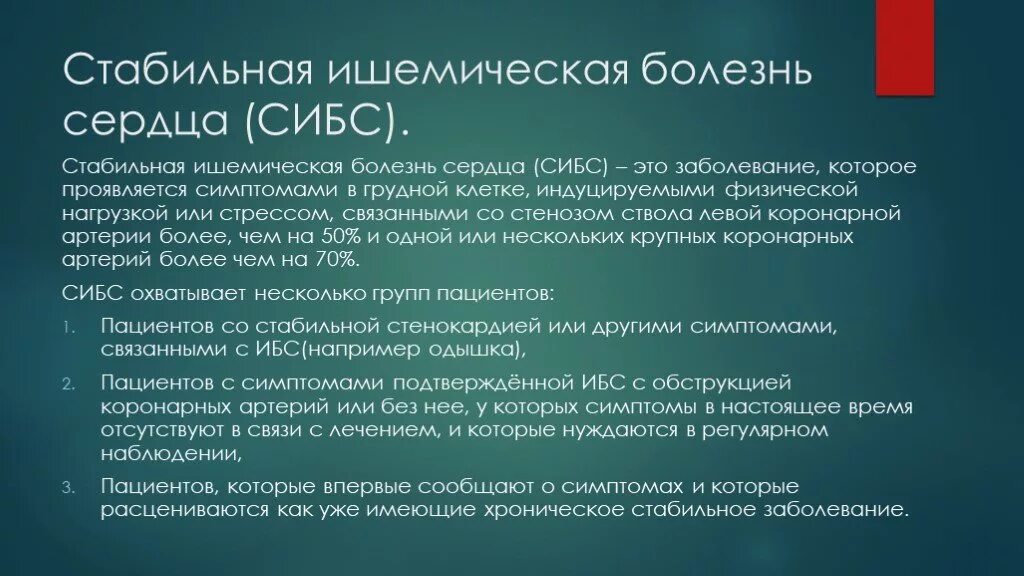 Стабильная ишемическая болезнь сердца (СИБС).

Стабильная ишемическая болезнь сердца (СИБС) – это заболевание, которое проявляется симптомами в грудной клетке, индуцируемыми физической нагрузкой или стрессом, связанными со стенозом ствола левой коронарной артерии более, чем на 50% и одной или нескольких крупных коронарных артерий более чем на 70%.

СИБС охватывает несколько групп пациентов:

1. Пациентов со стабильной стенокардией или другими симптомами, связанными с ИБС(например одышка),
2. Пациентов с симптомами подтверждённой ИБС с обструкцией коронарных артерий или без нее, у которых симптомы в настоящее время отсутствуют в связи с лечением, и которые нуждаются в регулярном наблюдении,
3. Пациентов, которые впервые сообщают о симптомах и которые расцениваются как уже имеющие хроническое стабильное заболевание.